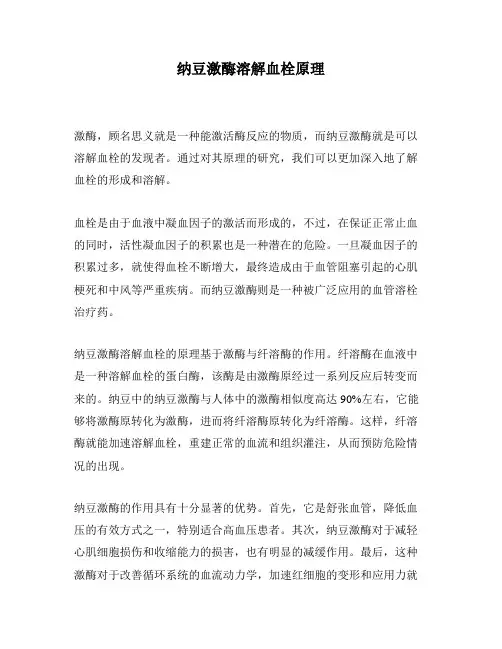 纳豆激酶溶解血栓原理

激酶，顾名思义就是一种能激活酶反应的物质，而纳豆激酶就是可以溶解血栓的发现者。通过对其原理的研究，我们可以更加深入地了解血栓的形成和溶解。

血栓是由于血液中凝血因子的激活而形成的，不过，在保证正常止血的同时，活性凝血因子的积累也是一种潜在的危险。一旦凝血因子的积累过多，就使得血栓不断增大，最终造成由于血管阻塞引起的心肌梗死和中风等严重疾病。而纳豆激酶则是一种被广泛应用的血管溶栓治疗药。

纳豆激酶溶解血栓的原理基于激酶与纤溶酶的作用。纤溶酶在血液中是一种溶解血栓的蛋白酶，该酶是由激酶原经过一系列反应后转变而来的。纳豆中的纳豆激酶与人体中的激酶相似度高达 90%左右，它能够将激酶原转化为激酶，进而将纤溶酶原转化为纤溶酶。这样，纤溶酶就能加速溶解血栓，重建正常的血流和组织灌注，从而预防危险情况的出现。

纳豆激酶的作用具有十分显著的优势。首先，它是舒张血管，降低血压的有效方式之一，特别适合高血压患者。其次，纳豆激酶对于减轻心肌细胞损伤和收缩能力的损害，也有明显的减缓作用。最后，这种激酶对于改善循环系统的血流动力学，加速红细胞的变形和应用力就